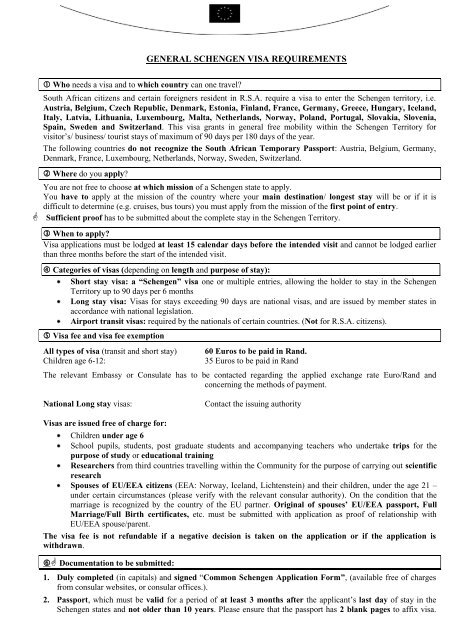 GENERAL SCHENGEN VISA REQUIREMENTS

① Who needs a visa and to which country can one travel?

South African citizens and certain foreigners resident in R.S.A. require a visa to enter the Schengen territory, i.e. Austria, Belgium, Czech Republic, Denmark, Estonia, Finland, France, Germany, Greece, Hungary, Iceland, Italy, Latvia, Lithuania, Luxembourg, Malta, Netherlands, Norway, Poland, Portugal, Slovakia, Slovenia, Spain, Sweden and Switzerland. This visa grants in general free mobility within the Schengen Territory for visitor's/ business/ tourist stays of maximum of 90 days per 180 days of the year.

The following countries do not recognize the South African Temporary Passport: Austria, Belgium, Germany, Denmark, France, Luxembourg, Netherlands, Norway, Sweden, Switzerland.

② Where do you apply?

You are not free to choose at which mission of a Schengen state to apply.
You have to apply at the mission of the country where your main destination/ longest stay will be or if it is difficult to determine (e.g. cruises, bus tours) you must apply from the mission of the first point of entry.
Sufficient proof has to be submitted about the complete stay in the Schengen Territory.

③ When to apply?

Visa applications must be lodged at least 15 calendar days before the intended visit and cannot be lodged earlier than three months before the start of the intended visit.

④ Categories of visas (depending on length and purpose of stay):

• Short stay visa: a "Schengen" visa one or multiple entries, allowing the holder to stay in the Schengen Territory up to 90 days per 6 months
• Long stay visa: Visas for stays exceeding 90 days are national visas, and are issued by member states in accordance with national legislation.
• Airport transit visas: required by the nationals of certain countries. (Not for R.S.A. citizens).

⑤ Visa fee and visa fee exemption

All types of visa (transit and short stay) 60 Euros to be paid in Rand.
Children age 6-12: 35 Euros to be paid in Rand

The relevant Embassy or Consulate has to be contacted regarding the applied exchange rate Euro/Rand and concerning the methods of payment.

National Long stay visas: Contact the issuing authority

Visas are issued free of charge for:
• Children under age 6
• School pupils, students, post graduate students and accompanying teachers who undertake trips for the purpose of study or educational training
• Researchers from third countries travelling within the Community for the purpose of carrying out scientific research
• Spouses of EU/EEA citizens (EEA: Norway, Iceland, Lichtenstein) and their children, under the age 21 – under certain circumstances (please verify with the relevant consular authority). On the condition that the marriage is recognized by the country of the EU partner. Original of spouses' EU/EEA passport, Full Marriage/Full Birth certificates, etc. must be submitted with application as proof of relationship with EU/EEA spouse/parent.

The visa fee is not refundable if a negative decision is taken on the application or if the application is withdrawn.

⑥ Documentation to be submitted:

1. Duly completed (in capitals) and signed "Common Schengen Application Form", (available free of charges from consular websites, or consular offices.).
2. Passport, which must be valid for a period of at least 3 months after the applicant's last day of stay in the Schengen states and not older than 10 years. Please ensure that the passport has 2 blank pages to affix visa.